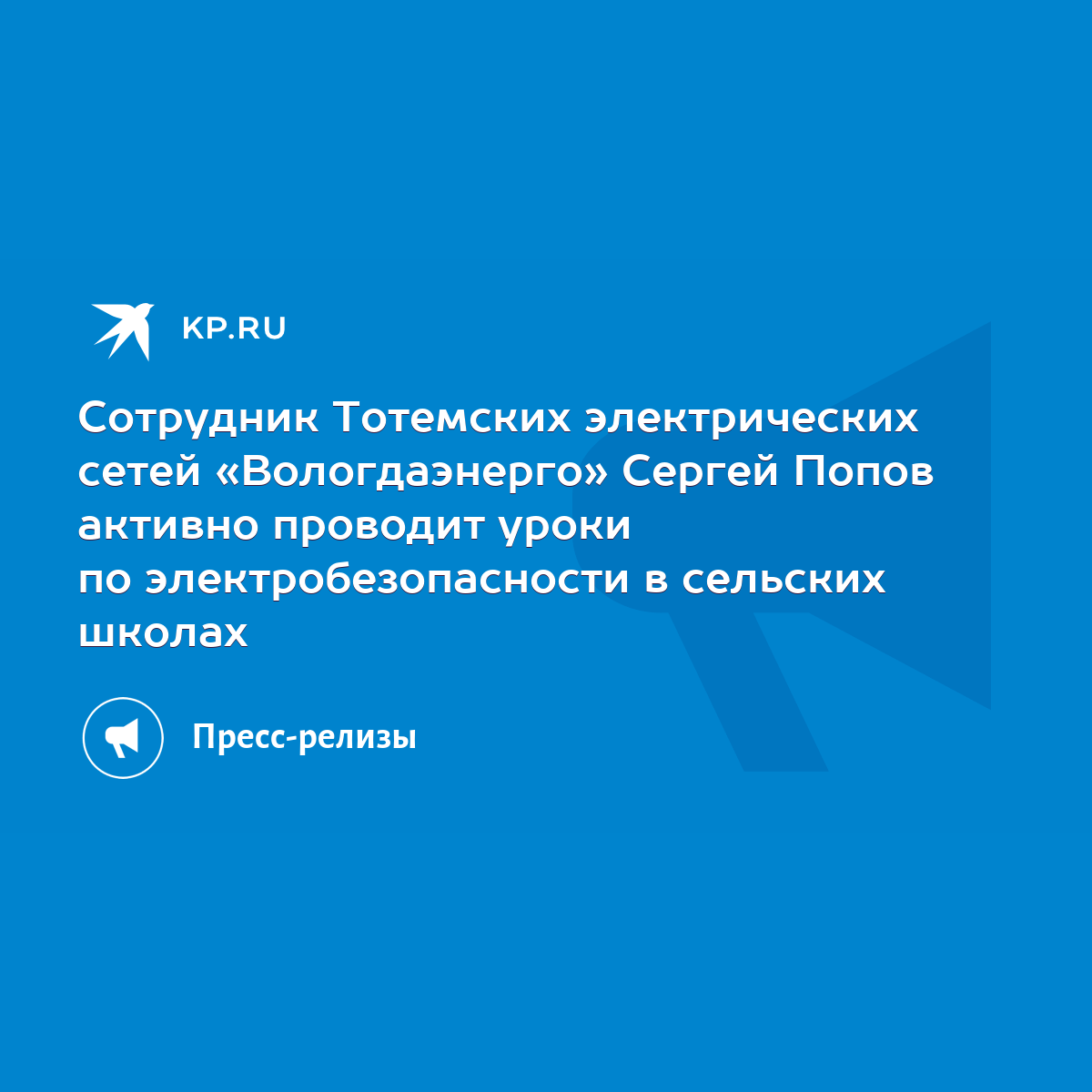 KP.RU

Сотрудник Тотемских электрических сетей «Вологдаэнерго» Сергей Попов активно проводит уроки по электробезопасности в сельских школах

Пресс-релизы